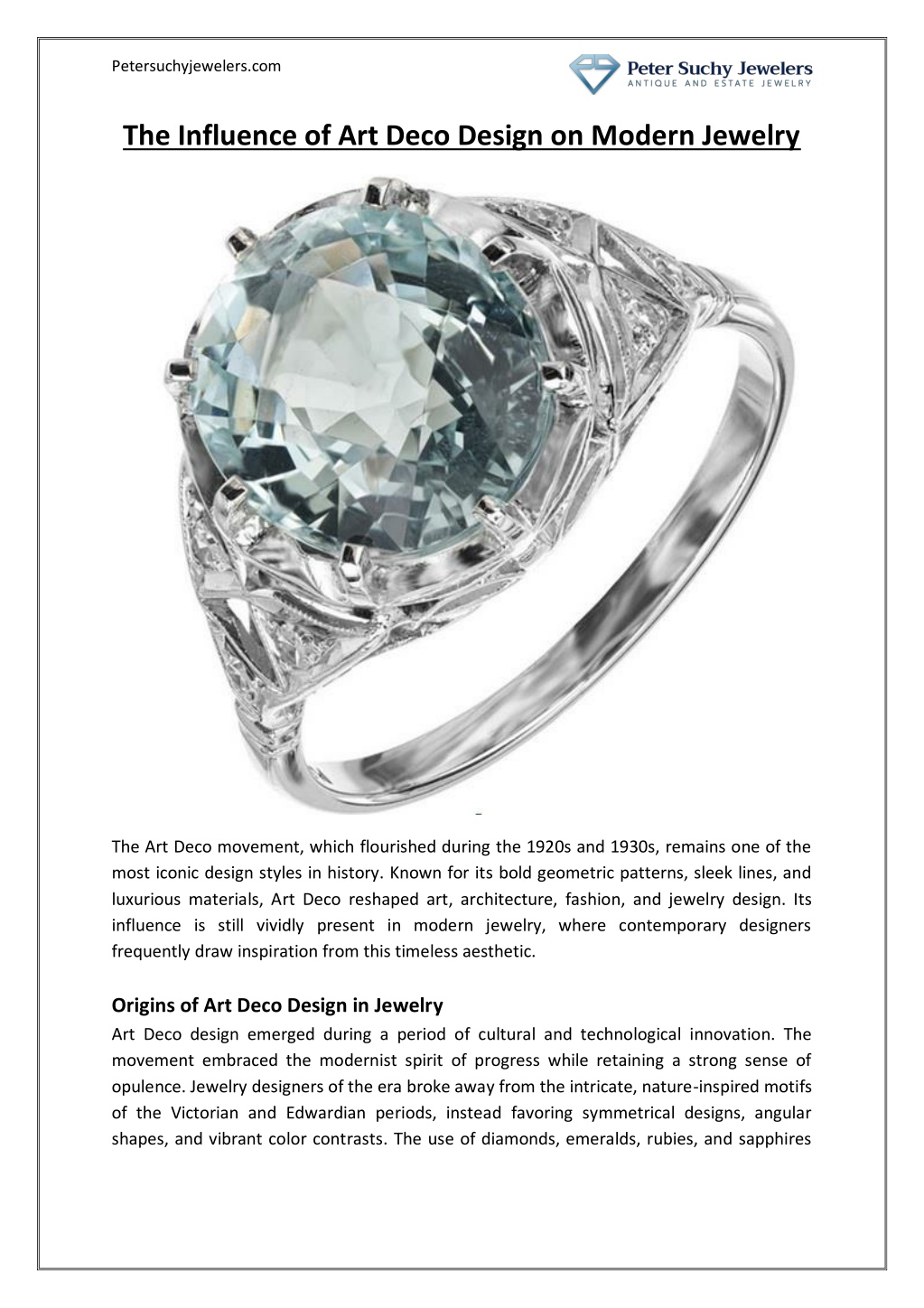 Petersuchyjewelers.com

Peter Suchy Jewelers
ANTIQUE AND ESTATE JEWELRY

The Influence of Art Deco Design on Modern Jewelry

The Art Deco movement, which flourished during the 1920s and 1930s, remains one of the most iconic design styles in history. Known for its bold geometric patterns, sleek lines, and luxurious materials, Art Deco reshaped art, architecture, fashion, and jewelry design. Its influence is still vividly present in modern jewelry, where contemporary designers frequently draw inspiration from this timeless aesthetic.

Origins of Art Deco Design in Jewelry
Art Deco design emerged during a period of cultural and technological innovation. The movement embraced the modernist spirit of progress while retaining a strong sense of opulence. Jewelry designers of the era broke away from the intricate, nature-inspired motifs of the Victorian and Edwardian periods, instead favoring symmetrical designs, angular shapes, and vibrant color contrasts. The use of diamonds, emeralds, rubies, and sapphires